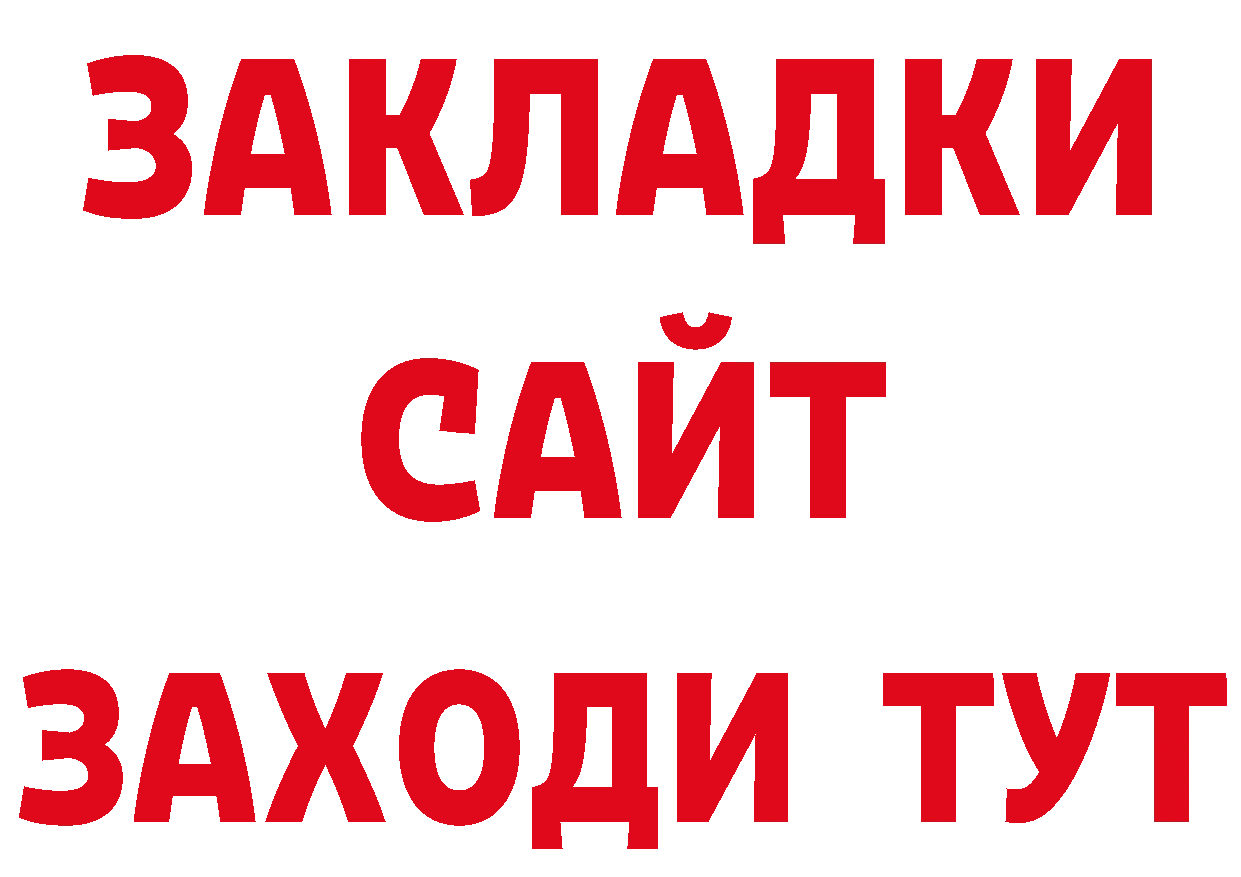 ЗАКЛАДКИ
САЙТ
ЗАХОДИ ТУТ